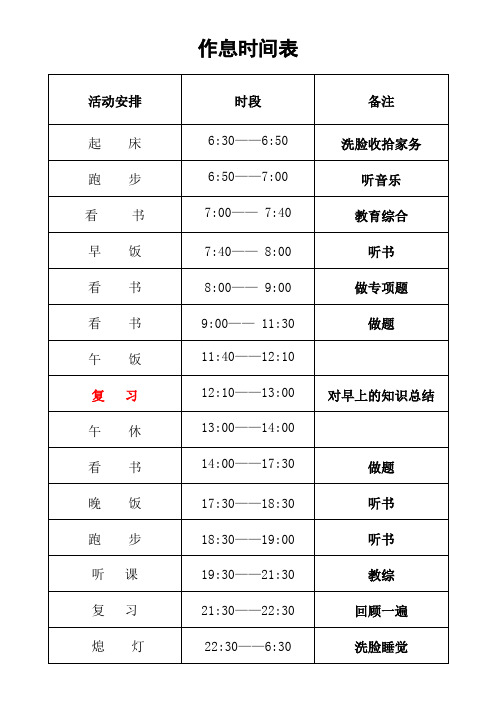 作息时间表

| 活动安排 | 时段 | 备注 |
|---|---|---|
| 起　床 | 6:30——6:50 | 洗脸收拾家务 |
| 跑　步 | 6:50——7:00 | 听音乐 |
| 看　书 | 7:00—— 7:40 | 教育综合 |
| 早　饭 | 7:40—— 8:00 | 听书 |
| 看　书 | 8:00—— 9:00 | 做专项题 |
| 看　书 | 9:00—— 11:30 | 做题 |
| 午　饭 | 11:40——12:10 | |
| 复　习 | 12:10——13:00 | 对早上的知识总结 |
| 午　休 | 13:00——14:00 | |
| 看　书 | 14:00——17:30 | 做题 |
| 晚　饭 | 17:30——18:30 | 听书 |
| 跑　步 | 18:30——19:00 | 听书 |
| 听　课 | 19:30——21:30 | 教综 |
| 复　习 | 21:30——22:30 | 回顾一遍 |
| 熄　灯 | 22:30——6:30 | 洗脸睡觉 |